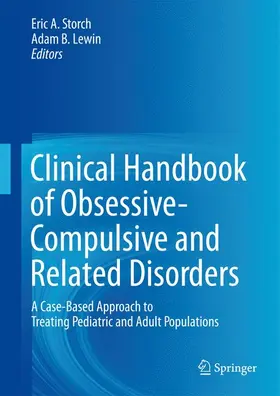 Eric A. Storch
Adam B. Lewin
Editors

Clinical Handbook of Obsessive-Compulsive and Related Disorders

A Case-Based Approach to Treating Pediatric and Adult Populations

Springer